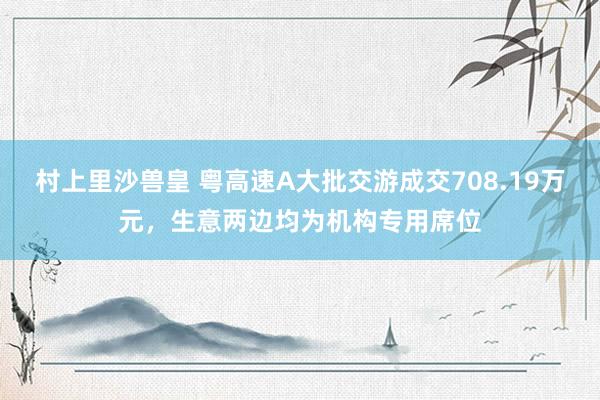 村上里沙兽皇 粤高速A大批交游成交708.19万元，生意两边均为机构专用席位